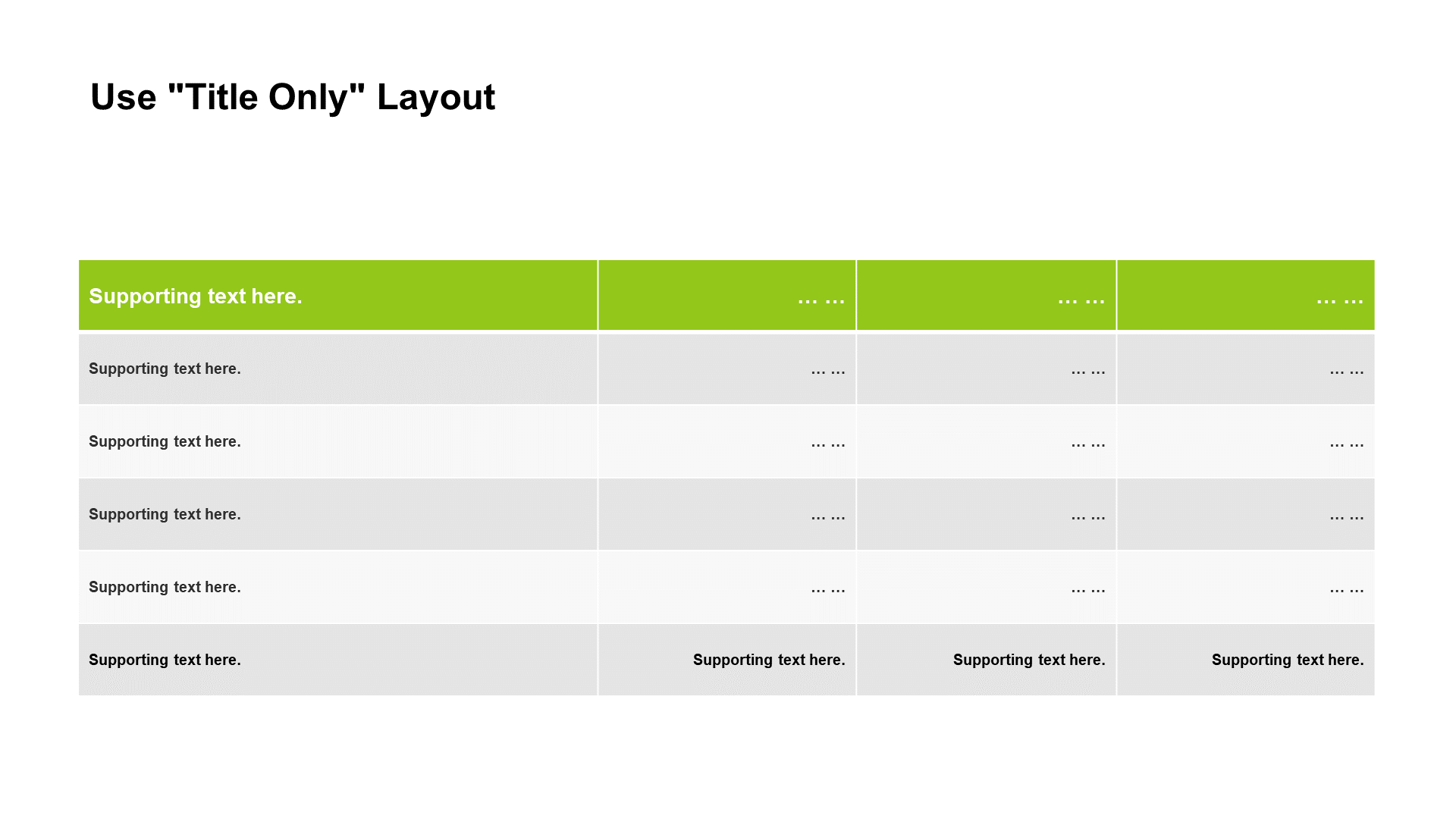 Use "Title Only" Layout

| Supporting text here. | … … | … … | … … |
|---|---|---|---|
| Supporting text here. | … … | … … | … … |
| Supporting text here. | … … | … … | … … |
| Supporting text here. | … … | … … | … … |
| Supporting text here. | … … | … … | … … |
| Supporting text here. | Supporting text here. | Supporting text here. | Supporting text here. |